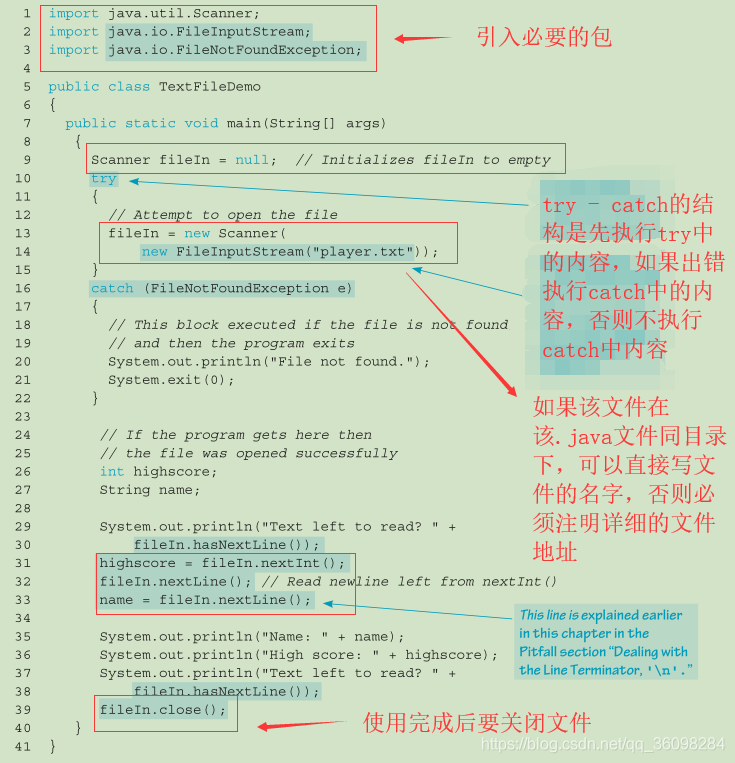 1 import java.util.Scanner;
2 import java.io.FileInputStream;
3 import java.io.FileNotFoundException;
4
5 public class TextFileDemo
6 {
7 public static void main(String[] args)
8 {
9 Scanner fileIn = null; // Initializes fileIn to empty
10 try
11 {
12 // Attempt to open the file
13 fileIn = new Scanner(
14 new FileInputStream("player.txt"));
15 }
16 catch (FileNotFoundException e)
17 {
18 // This block executed if the file is not found
19 // and then the program exits
20 System.out.println("File not found.");
21 System.exit(0);
22 }
23
24 // If the program gets here then
25 // the file was opened successfully
26 int highscore;
27 String name;
28
29 System.out.println("Text left to read? " +
30 fileIn.hasNextLine());
31 highscore = fileIn.nextInt();
32 fileIn.nextLine(); // Read newline left from nextInt()
33 name = fileIn.nextLine();
34
35 System.out.println("Name: " + name);
36 System.out.println("High score: " + highscore);
37 System.out.println("Text left to read? " +
38 fileIn.hasNextLine());
39 fileIn.close();
40 }
41 }

引入必要的包

try - catch的结构是先执行try中的内容，如果出错执行catch中的内容，否则不执行catch中内容

如果该文件在该.java文件同目录下，可以直接写文件的名字，否则必须注明详细的文件地址

This line is explained earlier in this chapter in the Pitfall section "Dealing with the Line Terminator, '\n'."

使用完成后要关闭文件

https://blog.csdn.net/qq_36098284